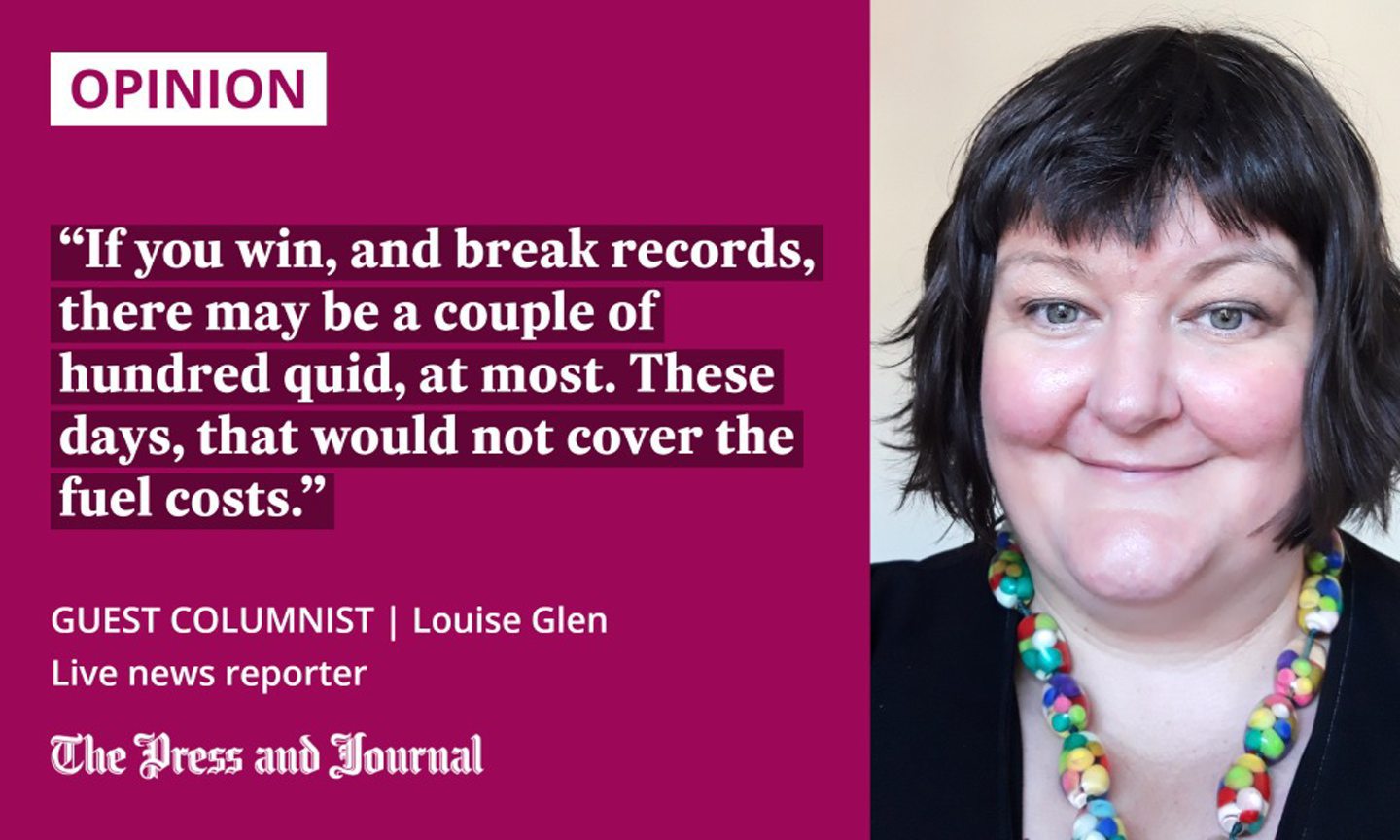 OPINION

“If you win, and break records, there may be a couple of hundred quid, at most. These days, that would not cover the fuel costs.”

GUEST COLUMNIST | Louise Glen
Live news reporter

The Press and Journal